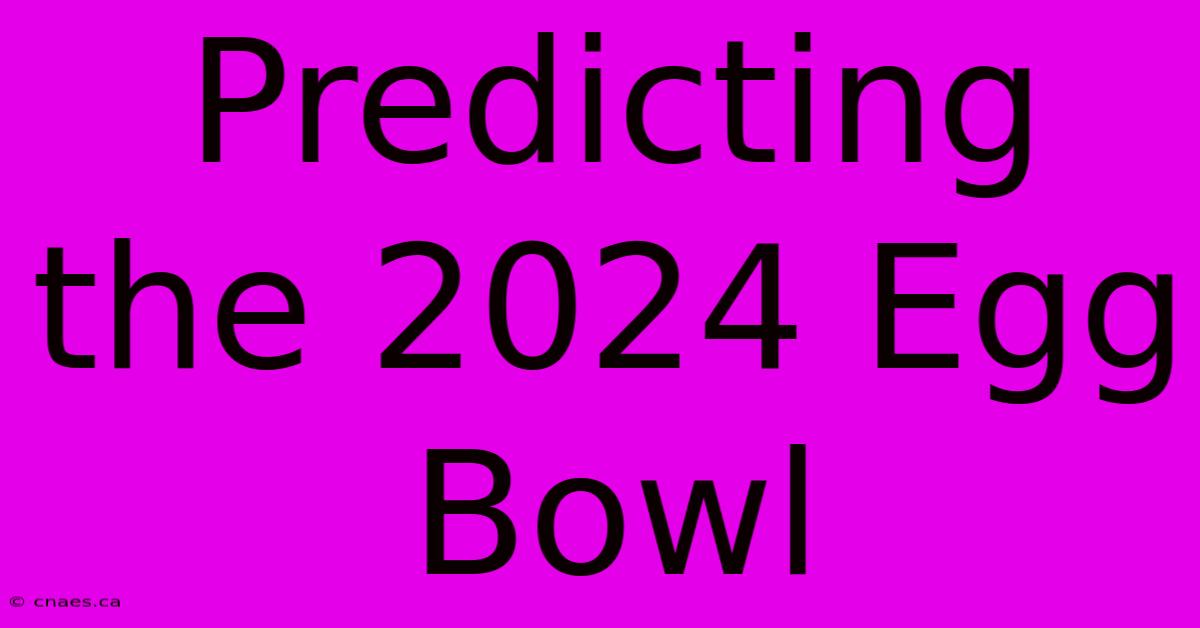 Predicting the 2024 Egg Bowl

© cnaes.ca